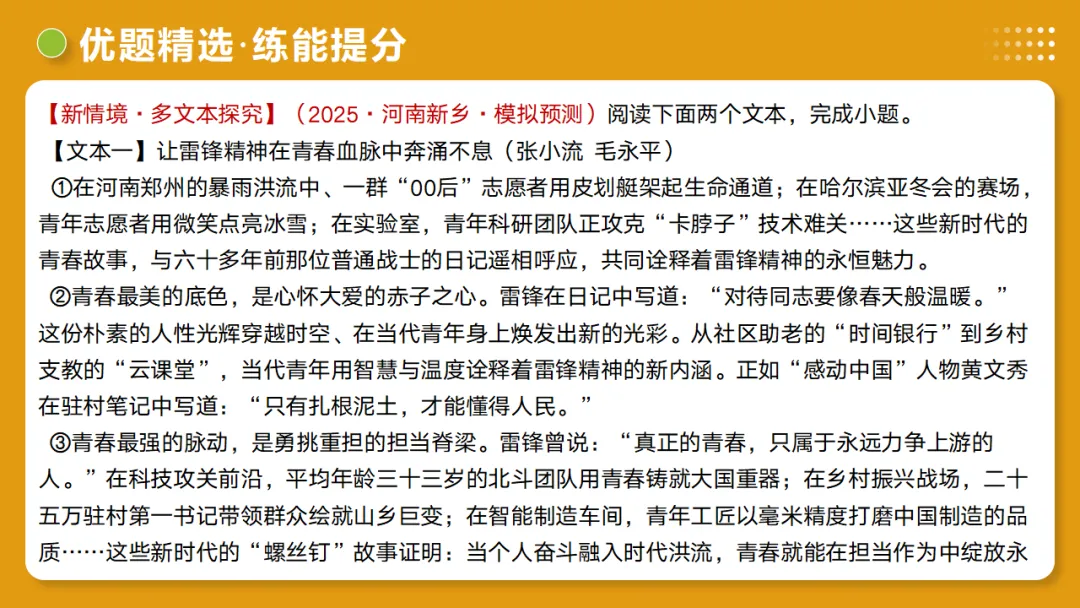 优题精选·练能提分

【新情境·多文本探究】（2025·河南新乡·模拟预测）阅读下面两个文本，完成小题。

【文本一】让雷锋精神在青春血脉中奔涌不息（张小流 毛永平）

①在河南郑州的暴雨洪流中、一群“00后”志愿者用皮划艇架起生命通道；在哈尔滨亚冬会的赛场，青年志愿者用微笑点亮冰雪；在实验室，青年科研团队正攻克“卡脖子”技术难关……这些新时代的青春故事，与六十多年前那位普通战士的日记遥相呼应，共同诠释着雷锋精神的永恒魅力。

②青春最美的底色，是心怀大爱的赤子之心。雷锋在日记中写道：“对待同志要像春天般温暖。”这份朴素的人性光辉穿越时空、在当代青年身上焕发出新的光彩。从社区助老的“时间银行”到乡村支教的“云课堂”，当代青年用智慧与温度诠释着雷锋精神的新内涵。正如“感动中国”人物黄文秀在驻村笔记中写道：“只有扎根泥土，才能懂得人民。”

③青春最强的脉动，是勇挑重担的担当脊梁。雷锋曾说：“真正的青春，只属于永远力争上游的人。”在科技攻关前沿，平均年龄三十三岁的北斗团队用青春铸就大国重器；在乡村振兴战场，二十五万驻村第一书记带领群众绘就山乡巨变；在智能制造车间，青年工匠以毫米精度打磨中国制造的品质……这些新时代的“螺丝钉”故事证明：当个人奋斗融入时代洪流，青春就能在担当作为中绽放永